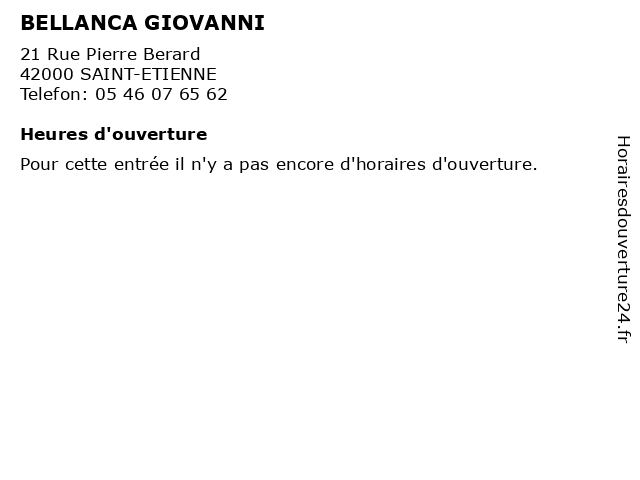 BELLANCA GIOVANNI

21 Rue Pierre Berard
42000 SAINT-ETIENNE
Telefon: 05 46 07 65 62

Heures d'ouverture

Pour cette entrée il n'y a pas encore d'horaires d'ouverture.

Horairesdouverture24.fr